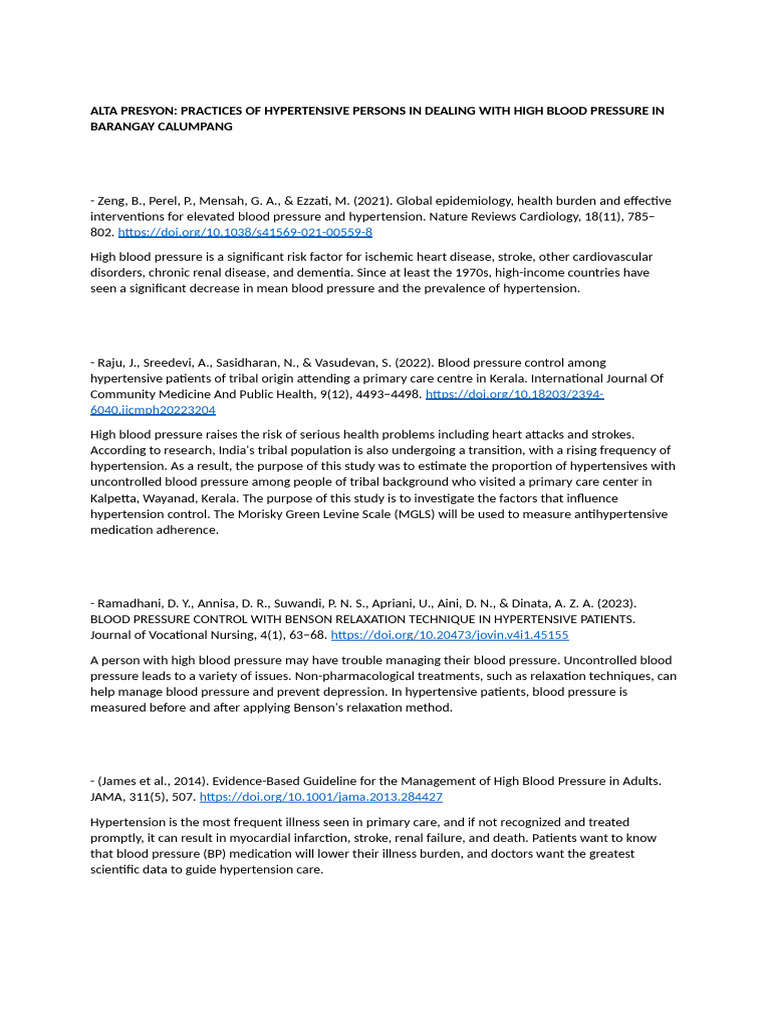 ALTA PRESYON: PRACTICES OF HYPERTENSIVE PERSONS IN DEALING WITH HIGH BLOOD PRESSURE IN BARANGAY CALUMPANG

- Zeng, B., Perel, P., Mensah, G. A., & Ezzati, M. (2021). Global epidemiology, health burden and effective interventions for elevated blood pressure and hypertension. Nature Reviews Cardiology, 18(11), 785–802. https://doi.org/10.1038/s41569-021-00559-8

High blood pressure is a significant risk factor for ischemic heart disease, stroke, other cardiovascular disorders, chronic renal disease, and dementia. Since at least the 1970s, high-income countries have seen a significant decrease in mean blood pressure and the prevalence of hypertension.

- Raju, J., Sreedevi, A., Sasidharan, N., & Vasudevan, S. (2022). Blood pressure control among hypertensive patients of tribal origin attending a primary care centre in Kerala. International Journal Of Community Medicine And Public Health, 9(12), 4493–4498. https://doi.org/10.18203/2394-6040.ijcmph20223204

High blood pressure raises the risk of serious health problems including heart attacks and strokes. According to research, India's tribal population is also undergoing a transition, with a rising frequency of hypertension. As a result, the purpose of this study was to estimate the proportion of hypertensives with uncontrolled blood pressure among people of tribal background who visited a primary care center in Kalpetta, Wayanad, Kerala. The purpose of this study is to investigate the factors that influence hypertension control. The Morisky Green Levine Scale (MGLS) will be used to measure antihypertensive medication adherence.

- Ramadhani, D. Y., Annisa, D. R., Suwandi, P. N. S., Apriani, U., Aini, D. N., & Dinata, A. Z. A. (2023). BLOOD PRESSURE CONTROL WITH BENSON RELAXATION TECHNIQUE IN HYPERTENSIVE PATIENTS. Journal of Vocational Nursing, 4(1), 63–68. https://doi.org/10.20473/jovin.v4i1.45155

A person with high blood pressure may have trouble managing their blood pressure. Uncontrolled blood pressure leads to a variety of issues. Non-pharmacological treatments, such as relaxation techniques, can help manage blood pressure and prevent depression. In hypertensive patients, blood pressure is measured before and after applying Benson's relaxation method.

- (James et al., 2014). Evidence-Based Guideline for the Management of High Blood Pressure in Adults. JAMA, 311(5), 507. https://doi.org/10.1001/jama.2013.284427

Hypertension is the most frequent illness seen in primary care, and if not recognized and treated promptly, it can result in myocardial infarction, stroke, renal failure, and death. Patients want to know that blood pressure (BP) medication will lower their illness burden, and doctors want the greatest scientific data to guide hypertension care.